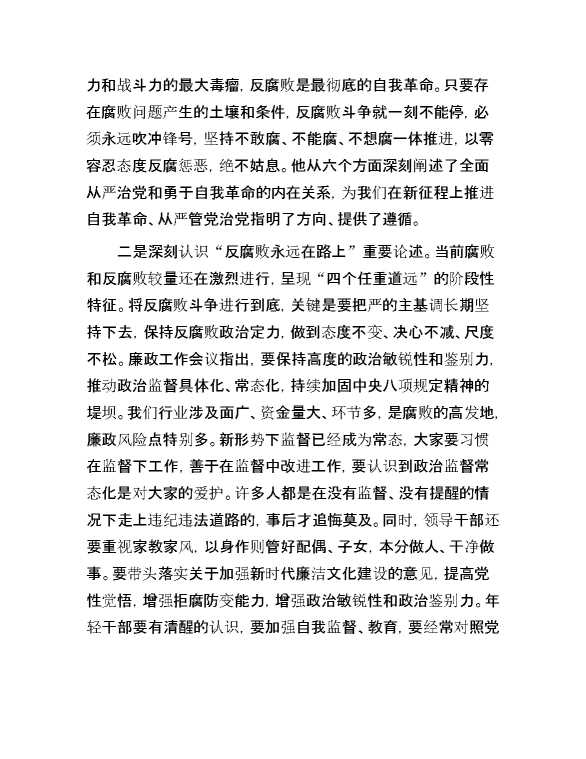 力和战斗力的最大毒瘤，反腐败是最彻底的自我革命。只要存在腐败问题产生的土壤和条件，反腐败斗争就一刻不能停，必须永远吹冲锋号，坚持不敢腐、不能腐、不想腐一体推进，以零容忍态度反腐惩恶，绝不姑息。他从六个方面深刻阐述了全面从严治党和勇于自我革命的内在关系，为我们在新征程上推进自我革命、从严管党治党指明了方向、提供了遵循。

二是深刻认识“反腐败永远在路上”重要论述。当前腐败和反腐败较量还在激烈进行，呈现“四个任重道远”的阶段性特征。将反腐败斗争进行到底，关键是要把严的主基调长期坚持下去，保持反腐败政治定力，做到态度不变、决心不减、尺度不松。廉政工作会议指出，要保持高度的政治敏锐性和鉴别力，推动政治监督具体化、常态化，持续加固中央八项规定精神的堤坝。我们行业涉及面广、资金量大、环节多，是腐败的高发地，廉政风险点特别多。新形势下监督已经成为常态，大家要习惯在监督下工作，善于在监督中改进工作，要认识到政治监督常态化是对大家的爱护。许多人都是在没有监督、没有提醒的情况下走上违纪违法道路的，事后才追悔莫及。同时，领导干部还要重视家教家风，以身作则管好配偶、子女，本分做人、干净做事。要带头落实关于加强新时代廉洁文化建设的意见，提高党性觉悟，增强拒腐防变能力，增强政治敏锐性和政治鉴别力。年轻干部要有清醒的认识，要加强自我监督、教育，要经常对照党